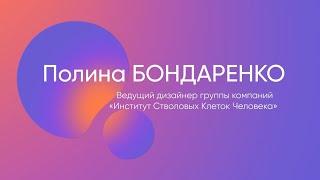 Полина БОНДАРЕНКО

Ведущий дизайнер группы компаний «Институт Стволовых Клеток Человека»